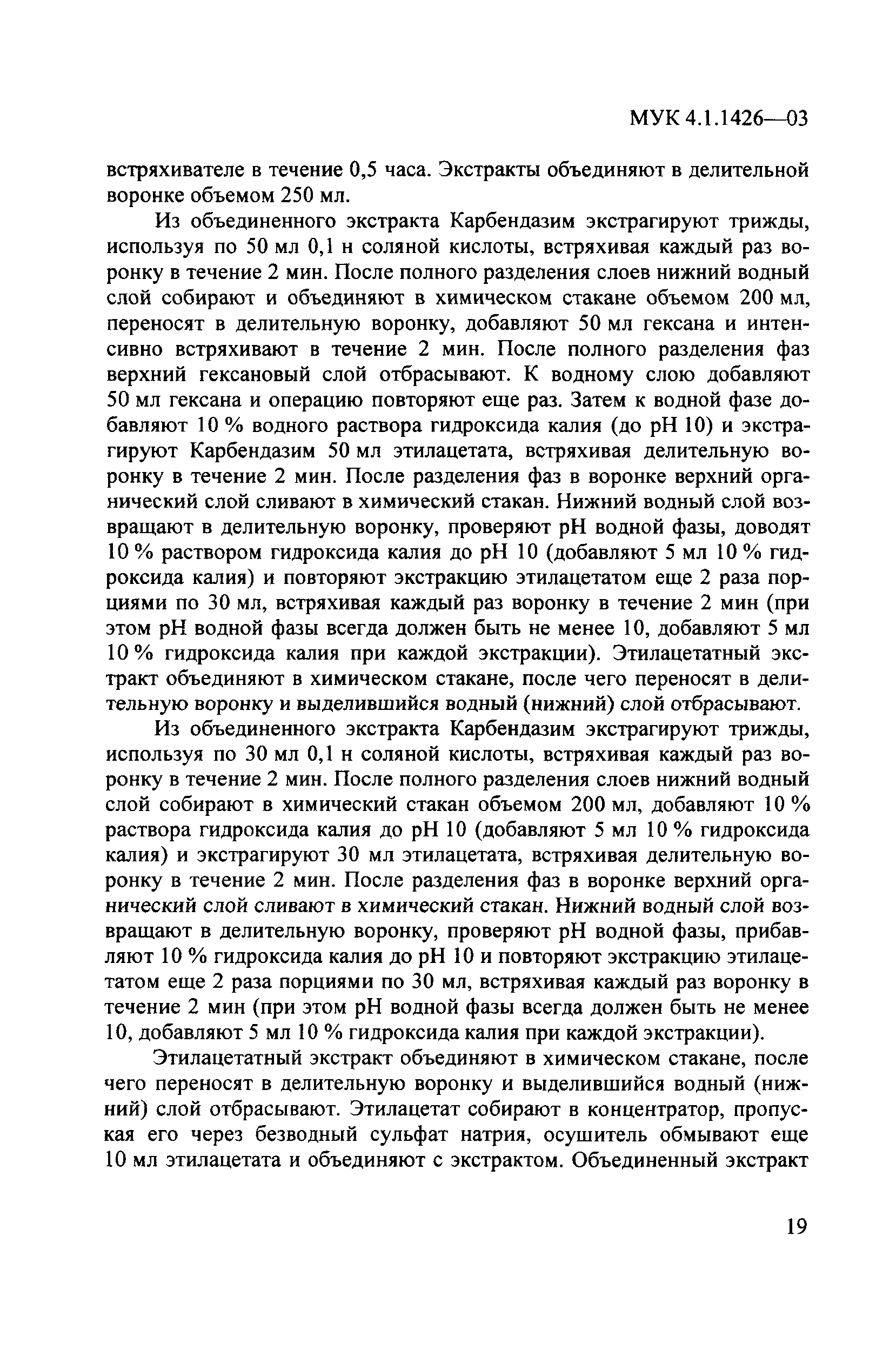 МУК 4.1.1426—03

встряхивателе в течение 0,5 часа. Экстракты объединяют в делительной воронке объемом 250 мл.

Из объединенного экстракта Карбендазим экстрагируют трижды, используя по 50 мл 0,1 н соляной кислоты, встряхивая каждый раз воронку в течение 2 мин. После полного разделения слоев нижний водный слой собирают и объединяют в химическом стакане объемом 200 мл, переносят в делительную воронку, добавляют 50 мл гексана и интенсивно встряхивают в течение 2 мин. После полного разделения фаз верхний гексановый слой отбрасывают. К водному слою добавляют 50 мл гексана и операцию повторяют еще раз. Затем к водной фазе добавляют 10 % водного раствора гидроксида калия (до pH 10) и экстрагируют Карбендазим 50 мл этилацетата, встряхивая делительную воронку в течение 2 мин. После разделения фаз в воронке верхний органический слой сливают в химический стакан. Нижний водный слой возвращают в делительную воронку, проверяют pH водной фазы, доводят 10 % раствором гидроксида калия до pH 10 (добавляют 5 мл 10 % гидроксида калия) и повторяют экстракцию этилацетатом еще 2 раза порциями по 30 мл, встряхивая каждый раз воронку в течение 2 мин (при этом pH водной фазы всегда должен быть не менее 10, добавляют 5 мл 10 % гидроксида калия при каждой экстракции). Этилацетатный экстракт объединяют в химическом стакане, после чего переносят в делительную воронку и выделившийся водный (нижний) слой отбрасывают.

Из объединенного экстракта Карбендазим экстрагируют трижды, используя по 30 мл 0,1 н соляной кислоты, встряхивая каждый раз воронку в течение 2 мин. После полного разделения слоев нижний водный слой собирают в химический стакан объемом 200 мл, добавляют 10 % раствора гидроксида калия до pH 10 (добавляют 5 мл 10 % гидроксида калия) и экстрагируют 30 мл этилацетата, встряхивая делительную воронку в течение 2 мин. После разделения фаз в воронке верхний органический слой сливают в химический стакан. Нижний водный слой возвращают в делительную воронку, проверяют pH водной фазы, прибавляют 10 % гидроксида калия до pH 10 и повторяют экстракцию этилацетатом еще 2 раза порциями по 30 мл, встряхивая каждый раз воронку в течение 2 мин (при этом pH водной фазы всегда должен быть не менее 10, добавляют 5 мл 10 % гидроксида калия при каждой экстракции).

Этилацетатный экстракт объединяют в химическом стакане, после чего переносят в делительную воронку и выделившийся водный (нижний) слой отбрасывают. Этилацетат собирают в концентратор, пропуская его через безводный сульфат натрия, осушитель обмывают еще 10 мл этилацетата и объединяют с экстрактом. Объединенный экстракт

19